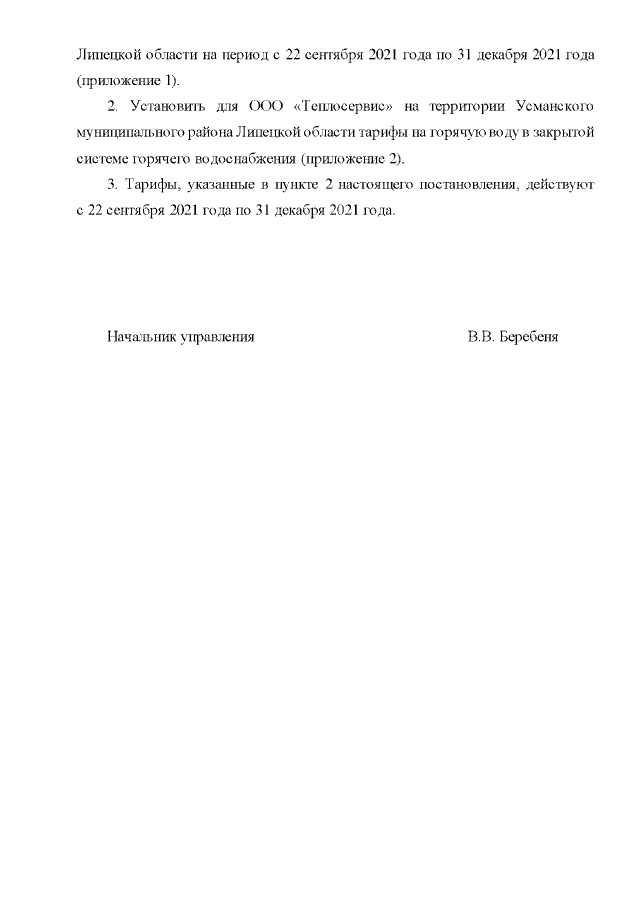 Липецкой области на период с 22 сентября 2021 года по 31 декабря 2021 года (приложение 1).

2. Установить для ООО «Теплосервис» на территории Усманского муниципального района Липецкой области тарифы на горячую воду в закрытой системе горячего водоснабжения (приложение 2).

3. Тарифы, указанные в пункте 2 настоящего постановления, действуют с 22 сентября 2021 года по 31 декабря 2021 года.

Начальник управления В.В. Беребеня